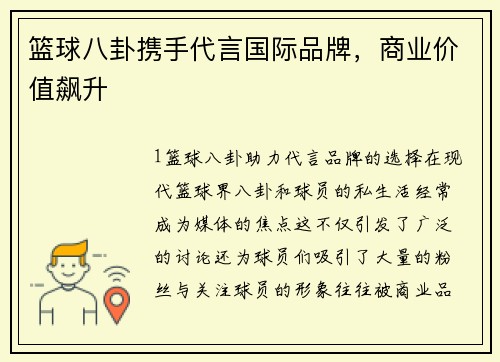 篮球八卦携手代言国际品牌，商业价值飙升

1篮球八卦助力代言品牌的选择在现代篮球界八卦和球员的私生活经常成为媒体的焦点这不仅引发了广泛的讨论还为球员们吸引了大量的粉丝与关注球员的形象往往被商业品